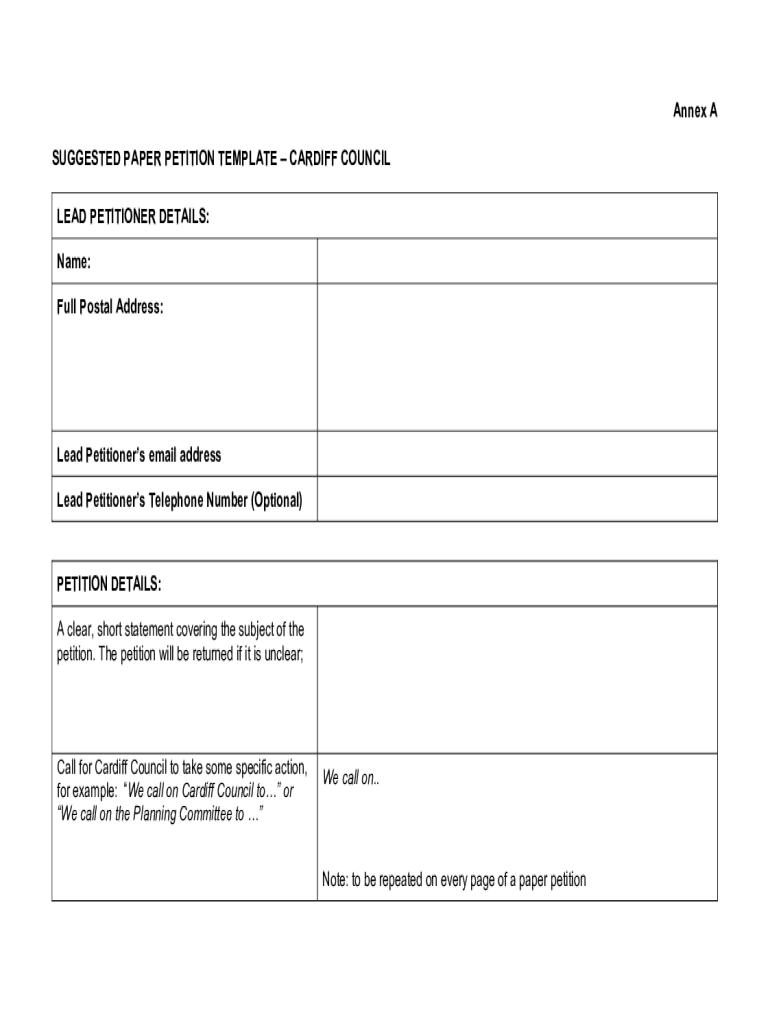 Annex A

SUGGESTED PAPER PETITION TEMPLATE – CARDIFF COUNCIL

| LEAD PETITIONER DETAILS: | |
|---|---|
| Name: | |
| Full Postal Address: | |
| Lead Petitioner's email address | |
| Lead Petitioner's Telephone Number (Optional) | |

| PETITION DETAILS: | |
|---|---|
| A clear, short statement covering the subject of the petition. The petition will be returned if it is unclear; | |
| Call for Cardiff Council to take some specific action, for example: "We call on Cardiff Council to…" or "We call on the Planning Committee to …" | We call on.. Note: to be repeated on every page of a paper petition |